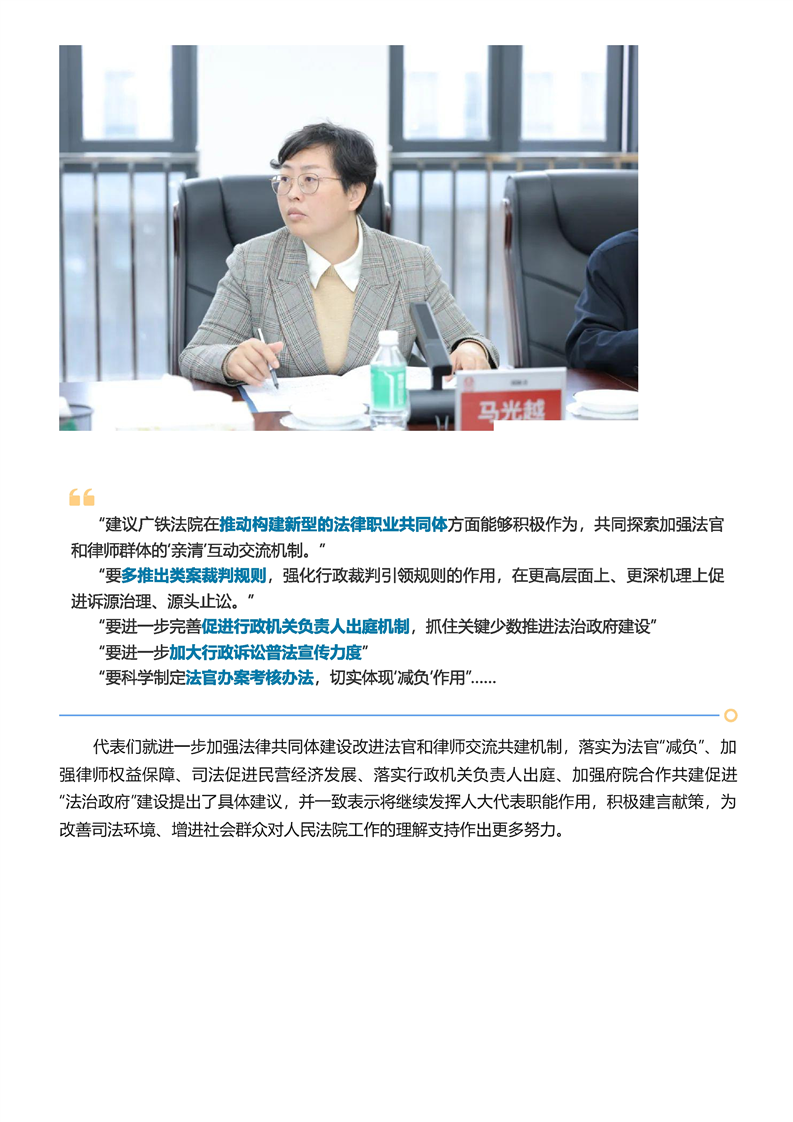 马光越

“建议广铁法院在推动构建新型的法律职业共同体方面能够积极作为，共同探索加强法官和律师群体的‘亲清’互动交流机制。”

“要多推出类案裁判规则，强化行政裁判引领规则的作用，在更高层面上、更深机理上促进诉源治理、源头止讼。”

“要进一步完善促进行政机关负责人出庭机制，抓住关键少数推进法治政府建设”

“要进一步加大行政诉讼普法宣传力度”

“要科学制定法官办案考核办法，切实体现‘减负’作用”……

代表们就进一步加强法律共同体建设改进法官和律师交流共建机制，落实为法官“减负”、加强律师权益保障、司法促进民营经济发展、落实行政机关负责人出庭、加强府院合作共建促进“法治政府”建设提出了具体建议，并一致表示将继续发挥人大代表职能作用，积极建言献策，为改善司法环境、增进社会群众对人民法院工作的理解支持作出更多努力。